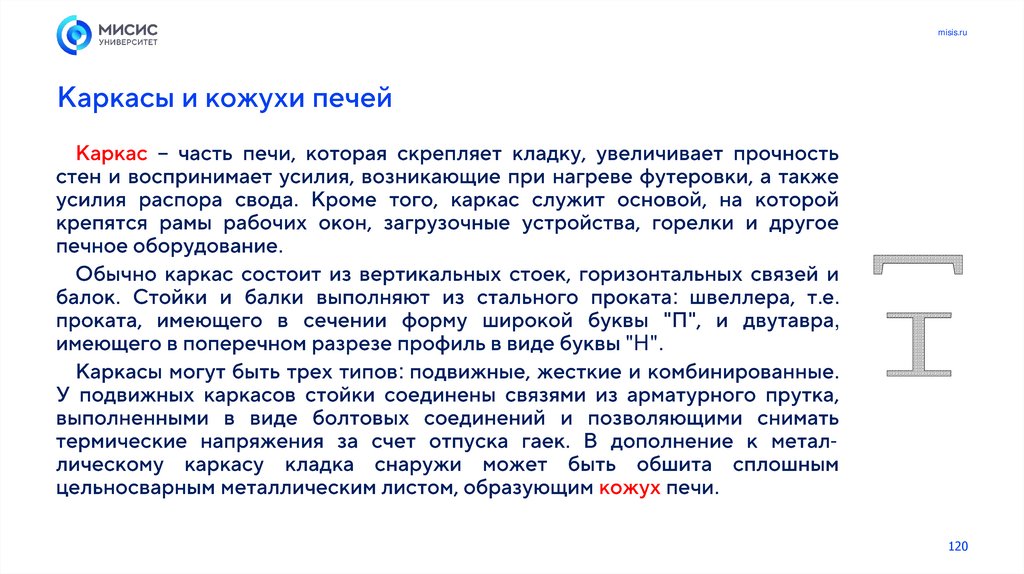 МИСИС
УНИВЕРСИТЕТ

misis.ru

Каркасы и кожухи печей

Каркас – часть печи, которая скрепляет кладку, увеличивает прочность стен и воспринимает усилия, возникающие при нагреве футеровки, а также усилия распора свода. Кроме того, каркас служит основой, на которой крепятся рамы рабочих окон, загрузочные устройства, горелки и другое печное оборудование.

Обычно каркас состоит из вертикальных стоек, горизонтальных связей и балок. Стойки и балки выполняют из стального проката: швеллера, т.е. проката, имеющего в сечении форму широкой буквы "П", и двутавра, имеющего в поперечном разрезе профиль в виде буквы "Н".

Каркасы могут быть трех типов: подвижные, жесткие и комбинированные. У подвижных каркасов стойки соединены связями из арматурного прутка, выполненными в виде болтовых соединений и позволяющими снимать термические напряжения за счет отпуска гаек. В дополнение к металлическому каркасу кладка снаружи может быть обшита сплошным цельносварным металлическим листом, образующим кожух печи.

120